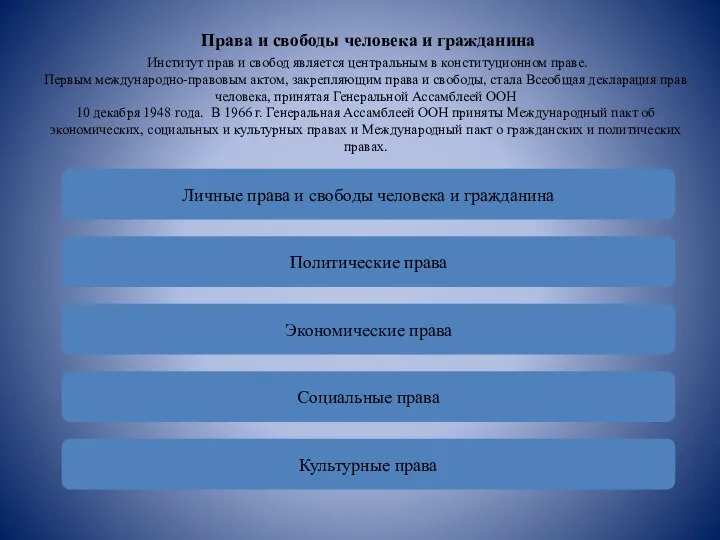 Права и свободы человека и гражданина

Институт прав и свобод является центральным в конституционном праве.
Первым международно-правовым актом, закрепляющим права и свободы, стала Всеобщая декларация прав человека, принятая Генеральной Ассамблеей ООН
10 декабря 1948 года. В 1966 г. Генеральная Ассамблеей ООН приняты Международный пакт об экономических, социальных и культурных правах и Международный пакт о гражданских и политических правах.

Личные права и свободы человека и гражданина

Политические права

Экономические права

Социальные права

Культурные права